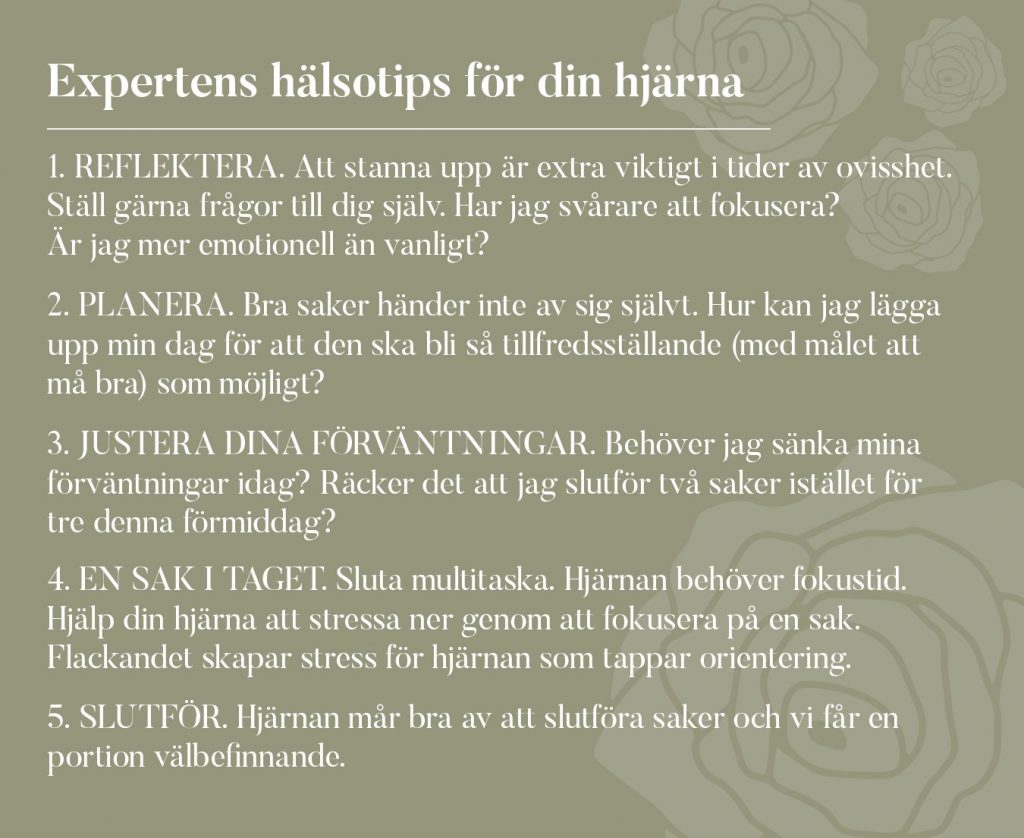 Expertens hälsotips för din hjärna

1. REFLEKTERA. Att stanna upp är extra viktigt i tider av ovisshet. Ställ gärna frågor till dig själv. Har jag svårare att fokusera? Är jag mer emotionell än vanligt?

2. PLANERA. Bra saker händer inte av sig självt. Hur kan jag lägga upp min dag för att den ska bli så tillfredsställande (med målet att må bra) som möjligt?

3. JUSTERA DINA FÖRVÄNTNINGAR. Behöver jag sänka mina förväntningar idag? Räcker det att jag slutför två saker istället för tre denna förmiddag?

4. EN SAK I TAGET. Sluta multitaska. Hjärnan behöver fokustid. Hjälp din hjärna att stressa ner genom att fokusera på en sak. Flackandet skapar stress för hjärnan som tappar orientering.

5. SLUTFÖR. Hjärnan mår bra av att slutföra saker och vi får en portion välbefinnande.